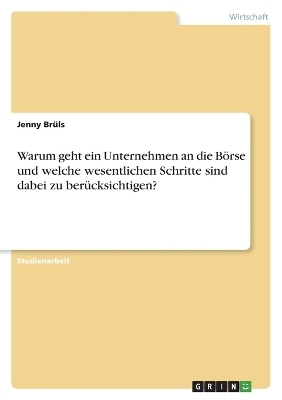 Wirtschaft

Jenny Brüls

Warum geht ein Unternehmen an die Börse und welche wesentlichen Schritte sind dabei zu berücksichtigen?

Studienarbeit

GRIN